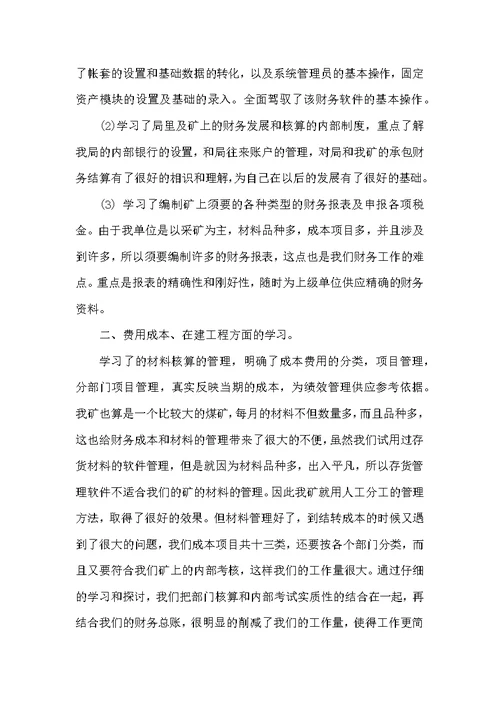 了帐套的设置和基础数据的转化，以及系统管理员的基本操作，固定资产模块的设置及基础的录入。全面驾驭了该财务软件的基本操作。

⑵学习了局里及矿上的财务发展和核算的内部制度，重点了解我局的内部银行的设置，和局往来账户的管理，对局和我矿的承包财务结算有了很好的相识和理解，为自己在以后的发展有了很好的基础。

⑶ 学习了编制矿上须要的各种类型的财务报表及申报各项税金。由于我单位是以采矿为主，材料品种多，成本项目多，并且涉及到许多，所以须要编制许多的财务报表，这点也是我们财务工作的难点。重点是报表的精确性和刚好性，随时为上级单位供应精确的财务资料。

二、费用成本、在建工程方面的学习。

学习了的材料核算的管理，明确了成本费用的分类，项目管理，分部门项目管理，真实反映当期的成本，为绩效管理供应参考依据。我矿也算是一个比较大的煤矿，每月的材料不但数量多，而且品种多，这也给财务成本和材料的管理带来了很大的不便，虽然我们试用过存货材料的软件管理，但是就因为材料品种多，出入平凡，所以存货管理软件不适合我们的矿的材料的管理。因此我矿就用人工分工的管理方法，取得了很好的效果。但材料管理好了，到结转成本的时候又遇到了很大的问题，我们成本项目共十三类，还要按各个部门分类，而且又要符合我们矿上的内部考核，这样我们的工作量很大。通过仔细的学习和探讨，我们把部门核算和内部考试实质性的结合在一起，再结合我们的财务总账，很明显的削减了我们的工作量，使得工作更简